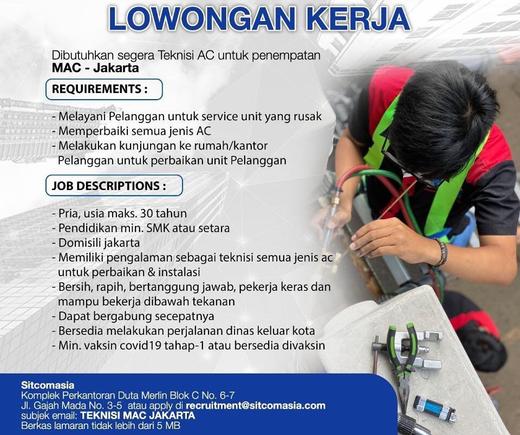 LOWONGAN KERJA

Dibutuhkan segera Teknisi AC untuk penempatan
MAC - Jakarta

REQUIREMENTS :

- Melayani Pelanggan untuk service unit yang rusak
- Memperbaiki semua jenis AC
- Melakukan kunjungan ke rumah/kantor Pelanggan untuk perbaikan unit Pelanggan

JOB DESCRIPTIONS :

- Pria, usia maks. 30 tahun
- Pendidikan min. SMK atau setara
- Domisili jakarta
- Memiliki pengalaman sebagai teknisi semua jenis ac untuk perbaikan & instalasi
- Bersih, rapih, bertanggung jawab, pekerja keras dan mampu bekerja dibawah tekanan
- Dapat bergabung secepatnya
- Bersedia melakukan perjalanan dinas keluar kota
- Min. vaksin covid19 tahap-1 atau bersedia divaksin

Sitcomasia
Komplek Perkantoran Duta Merlin Blok C No. 6-7
Jl. Gajah Mada No. 3-5 atau apply di recruitment@sitcomasia.com
subjek email: TEKNISI MAC JAKARTA
Berkas lamaran tidak lebih dari 5 MB